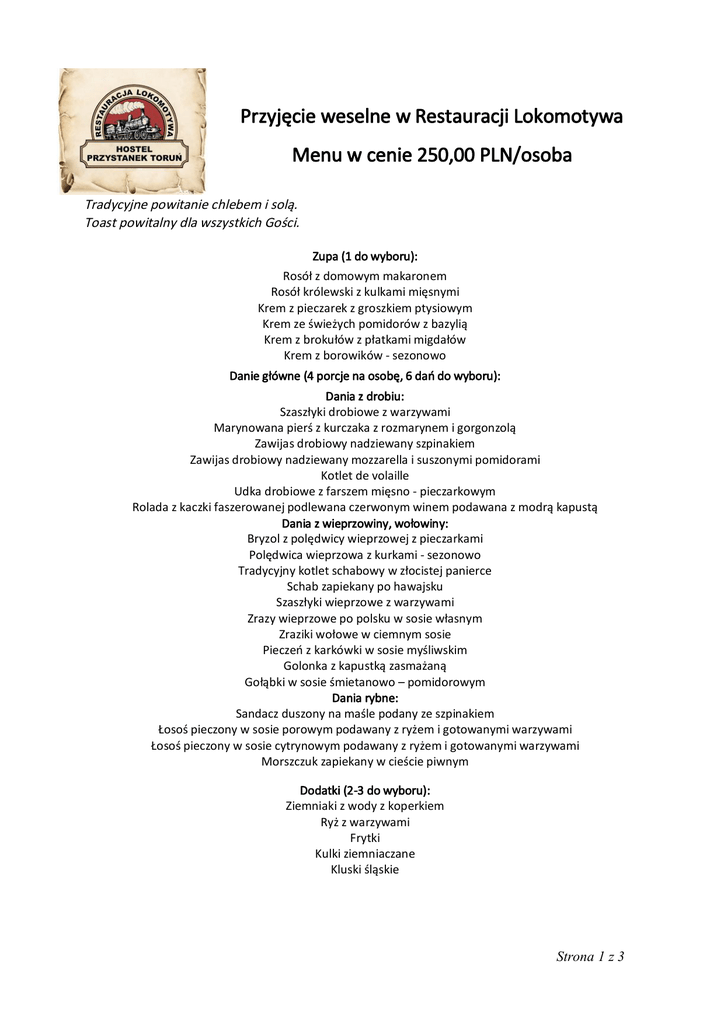 RESTAURACJA LOKOMOTYWA
HOSTEL
PRZYSTANEK TORUŃ

Przyjęcie weselne w Restauracji Lokomotywa

Menu w cenie 250,00 PLN/osoba

Tradycyjne powitanie chlebem i solą.
Toast powitalny dla wszystkich Gości.

Zupa (1 do wyboru):
Rosół z domowym makaronem
Rosół królewski z kulkami mięsnymi
Krem z pieczarek z groszkiem ptysiowym
Krem ze świeżych pomidorów z bazylią
Krem z brokułów z płatkami migdałów
Krem z borowików - sezonowo

Danie główne (4 porcje na osobę, 6 dań do wyboru):
Dania z drobiu:
Szaszłyki drobiowe z warzywami
Marynowana pierś z kurczaka z rozmarynem i gorgonzolą
Zawijas drobiowy nadziewany szpinakiem
Zawijas drobiowy nadziewany mozzarella i suszonymi pomidorami
Kotlet de volaille
Udka drobiowe z farszem mięsno - pieczarkowym
Rolada z kaczki faszerowanej podlewana czerwonym winem podawana z modrą kapustą
Dania z wieprzowiny, wołowiny:
Bryzol z polędwicy wieprzowej z pieczarkami
Polędwica wieprzowa z kurkami - sezonowo
Tradycyjny kotlet schabowy w złocistej panierce
Schab zapiekany po hawajsku
Szaszłyki wieprzowe z warzywami
Zrazy wieprzowe po polsku w sosie własnym
Zraziki wołowe w ciemnym sosie
Pieczeń z karkówki w sosie myśliwskim
Golonka z kapustką zasmażaną
Gołąbki w sosie śmietanowo – pomidorowym
Dania rybne:
Sandacz duszony na maśle podany ze szpinakiem
Łosoś pieczony w sosie porowym podawany z ryżem i gotowanymi warzywami
Łosoś pieczony w sosie cytrynowym podawany z ryżem i gotowanymi warzywami
Morszczuk zapiekany w cieście piwnym

Dodatki (2-3 do wyboru):
Ziemniaki z wody z koperkiem
Ryż z warzywami
Frytki
Kulki ziemniaczane
Kluski śląskie

Strona 1 z 3